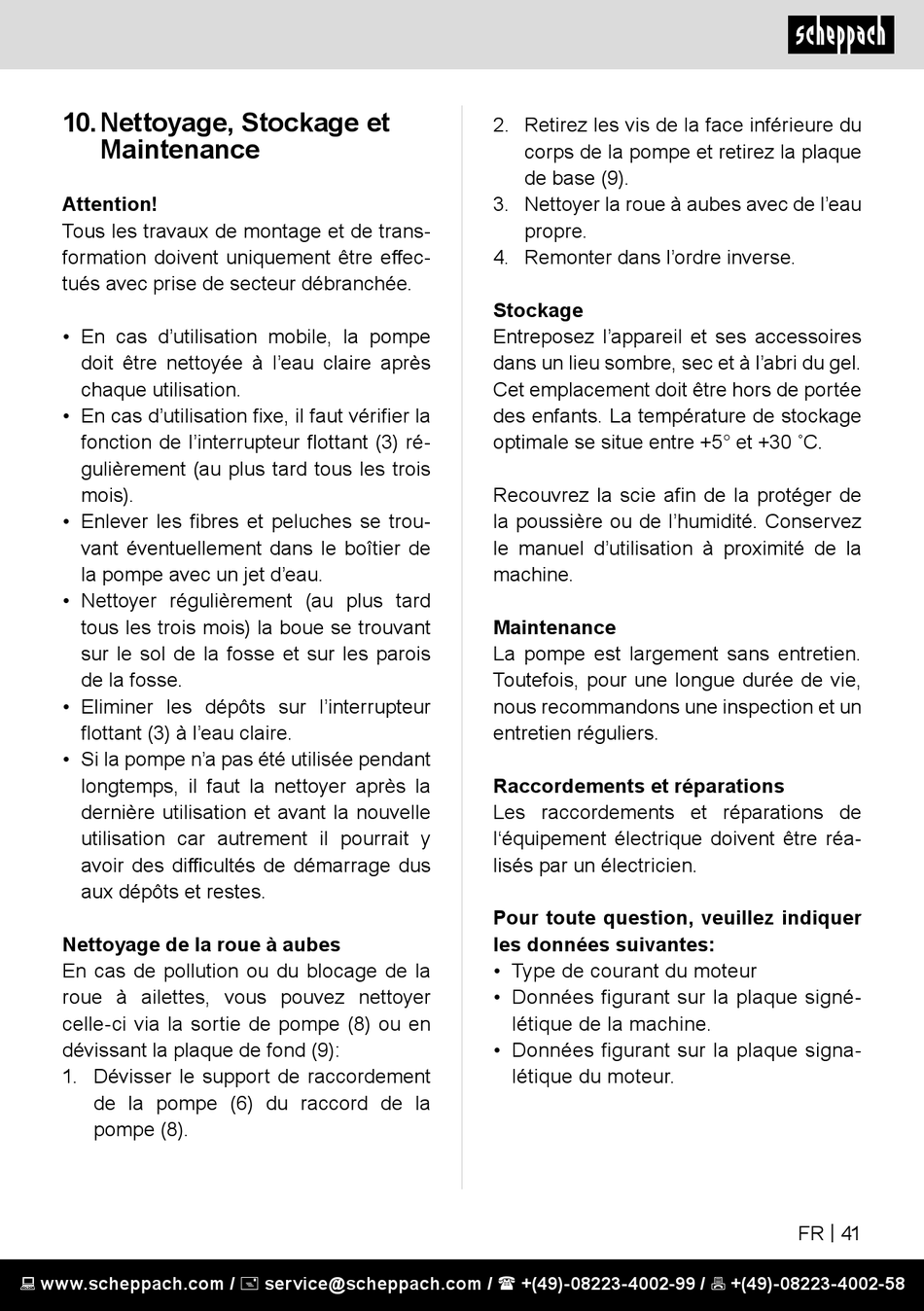 scheppach

10. Nettoyage, Stockage et Maintenance

Attention!
Tous les travaux de montage et de transformation doivent uniquement être effectués avec prise de secteur débranchée.

• En cas d'utilisation mobile, la pompe doit être nettoyée à l'eau claire après chaque utilisation.
• En cas d'utilisation fixe, il faut vérifier la fonction de l'interrupteur flottant (3) régulièrement (au plus tard tous les trois mois).
• Enlever les fibres et peluches se trouvant éventuellement dans le boîtier de la pompe avec un jet d'eau.
• Nettoyer régulièrement (au plus tard tous les trois mois) la boue se trouvant sur le sol de la fosse et sur les parois de la fosse.
• Eliminer les dépôts sur l'interrupteur flottant (3) à l'eau claire.
• Si la pompe n'a pas été utilisée pendant longtemps, il faut la nettoyer après la dernière utilisation et avant la nouvelle utilisation car autrement il pourrait y avoir des difficultés de démarrage dus aux dépôts et restes.

Nettoyage de la roue à aubes
En cas de pollution ou du blocage de la roue à ailettes, vous pouvez nettoyer celle-ci via la sortie de pompe (8) ou en dévissant la plaque de fond (9):
1. Dévisser le support de raccordement de la pompe (6) du raccord de la pompe (8).
2. Retirez les vis de la face inférieure du corps de la pompe et retirez la plaque de base (9).
3. Nettoyer la roue à aubes avec de l'eau propre.
4. Remonter dans l'ordre inverse.

Stockage
Entreposez l'appareil et ses accessoires dans un lieu sombre, sec et à l'abri du gel. Cet emplacement doit être hors de portée des enfants. La température de stockage optimale se situe entre +5° et +30 ˚C.

Recouvrez la scie afin de la protéger de la poussière ou de l'humidité. Conservez le manuel d'utilisation à proximité de la machine.

Maintenance
La pompe est largement sans entretien. Toutefois, pour une longue durée de vie, nous recommandons une inspection et un entretien réguliers.

Raccordements et réparations
Les raccordements et réparations de l'équipement électrique doivent être réalisés par un électricien.

Pour toute question, veuillez indiquer les données suivantes:
• Type de courant du moteur
• Données figurant sur la plaque signélétique de la machine.
• Données figurant sur la plaque signalétique du moteur.

FR | 41

www.scheppach.com / service@scheppach.com / +(49)-08223-4002-99 / +(49)-08223-4002-58